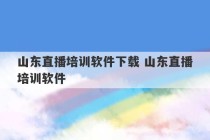 山东直播培训软件下载 山东直播培训软件